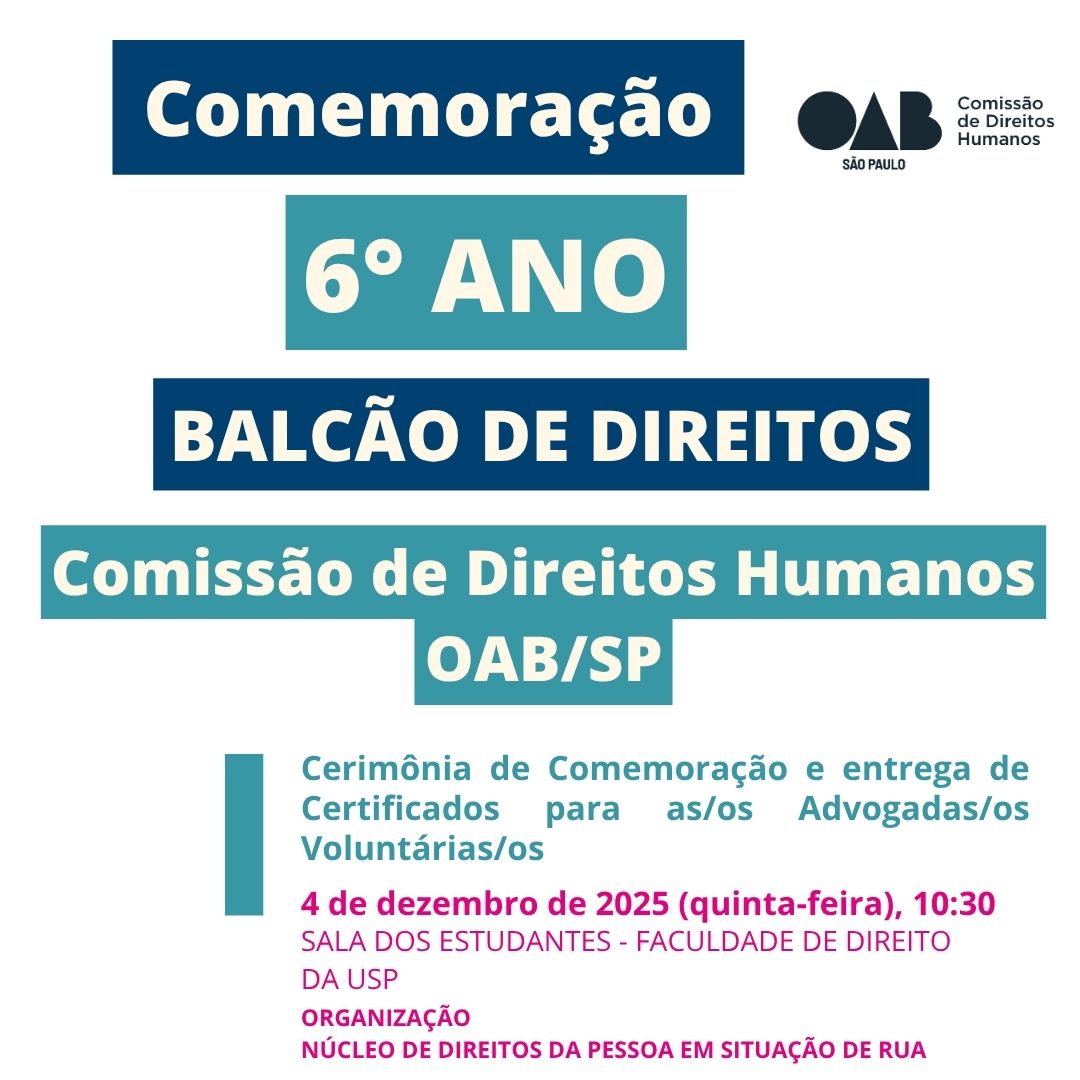 Comemoração

OAB
SÃO PAULO
Comissão
de Direitos
Humanos

6° ANO

BALCÃO DE DIREITOS

Comissão de Direitos Humanos
OAB/SP

Cerimônia de Comemoração e entrega de Certificados para as/os Advogadas/os Voluntárias/os

4 de dezembro de 2025 (quinta-feira), 10:30

SALA DOS ESTUDANTES - FACULDADE DE DIREITO DA USP

ORGANIZAÇÃO
NÚCLEO DE DIREITOS DA PESSOA EM SITUAÇÃO DE RUA